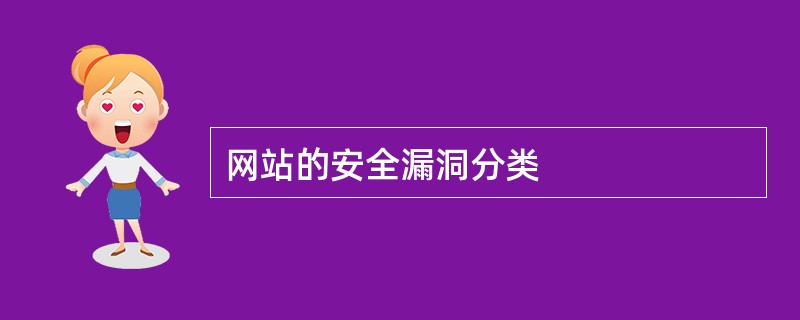 网站的安全漏洞分类